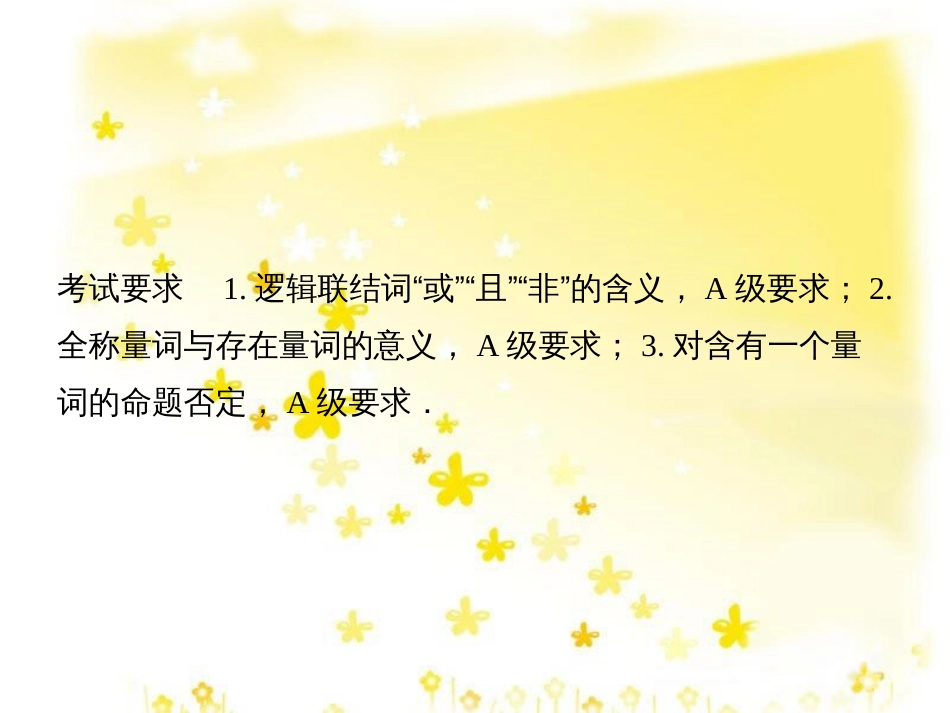 考试要求　1. 逻辑联结词“或”“且”“非”的含义，A 级要求；2. 全称量词与存在量词的意义，A 级要求；3. 对含有一个量词的命题否定，A 级要求．